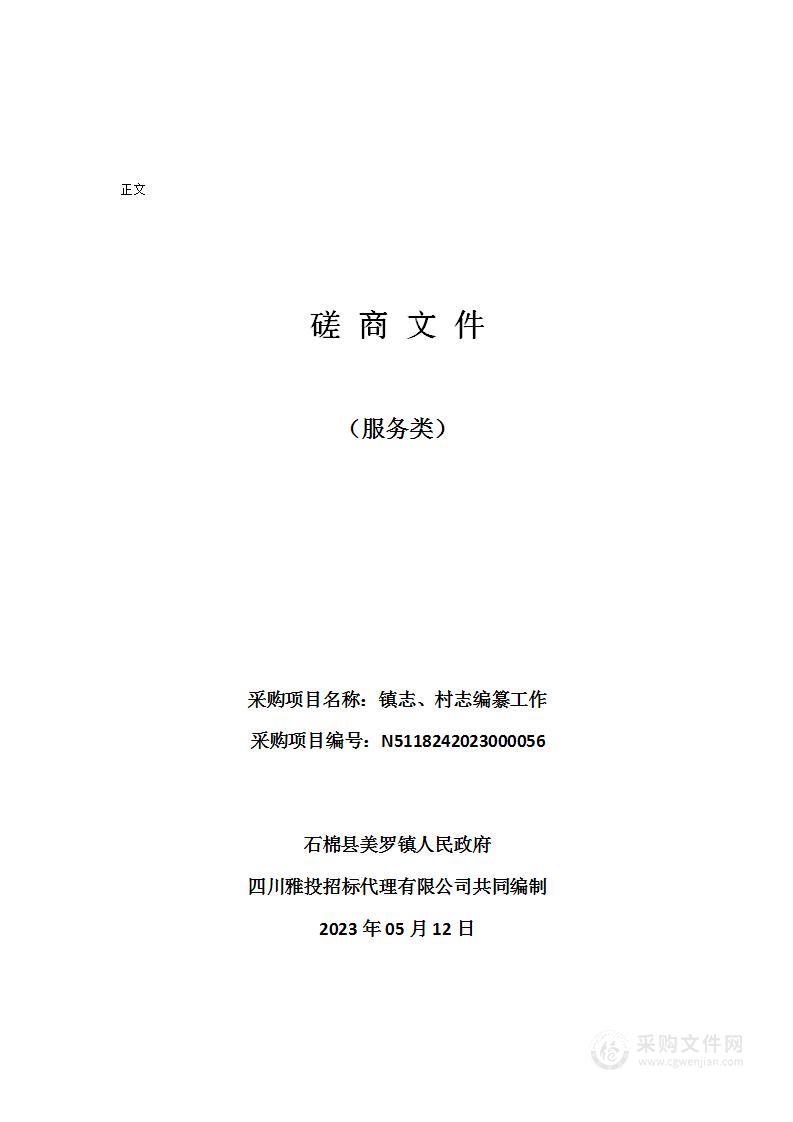 正文

磋 商 文 件

（服务类）

采购项目名称：镇志、村志编纂工作

采购项目编号：N5118242023000056

石棉县美罗镇人民政府

四川雅投招标代理有限公司共同编制

2023 年 05 月 12 日

采购文件网
www.cgwenjian.com